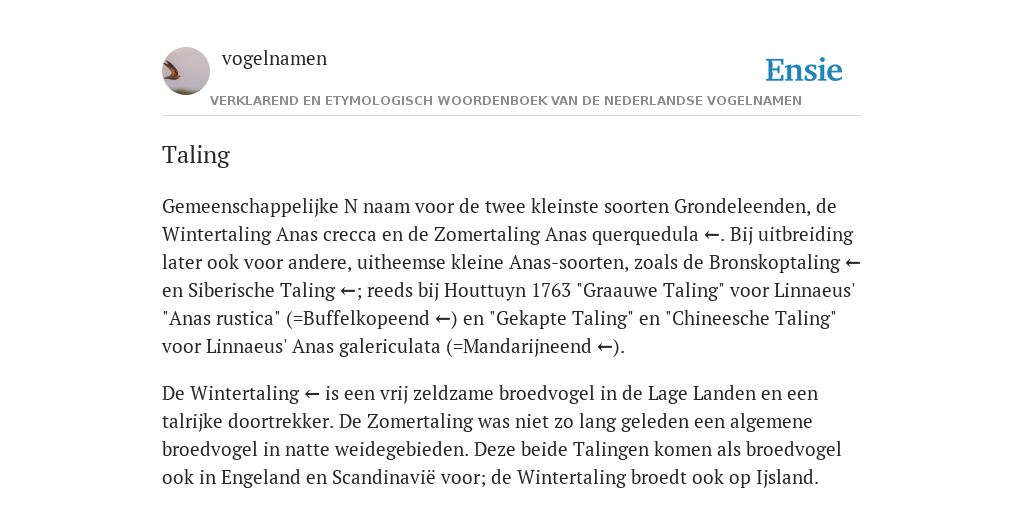 vogelnamen

Ensie

VERKLAREND EN ETYMOLOGISCH WOORDENBOEK VAN DE NEDERLANDSE VOGELNAMEN

Taling

Gemeenschappelijke N naam voor de twee kleinste soorten Grondeleenden, de Wintertaling Anas crecca en de Zomertaling Anas querquedula ←. Bij uitbreiding later ook voor andere, uitheemse kleine Anas-soorten, zoals de Bronskoptaling ← en Siberische Taling ←; reeds bij Houttuyn 1763 "Graauwe Taling" voor Linnaeus' "Anas rustica" (=Buffelkopeend ←) en "Gekapte Taling" en "Chineesche Taling" voor Linnaeus' Anas galericulata (=Mandarijneend ←).

De Wintertaling ← is een vrij zeldzame broedvogel in de Lage Landen en een talrijke doortrekker. De Zomertaling was niet zo lang geleden een algemene broedvogel in natte weidegebieden. Deze beide Talingen komen als broedvogel ook in Engeland en Scandinavië voor; de Wintertaling broedt ook op Ijsland.